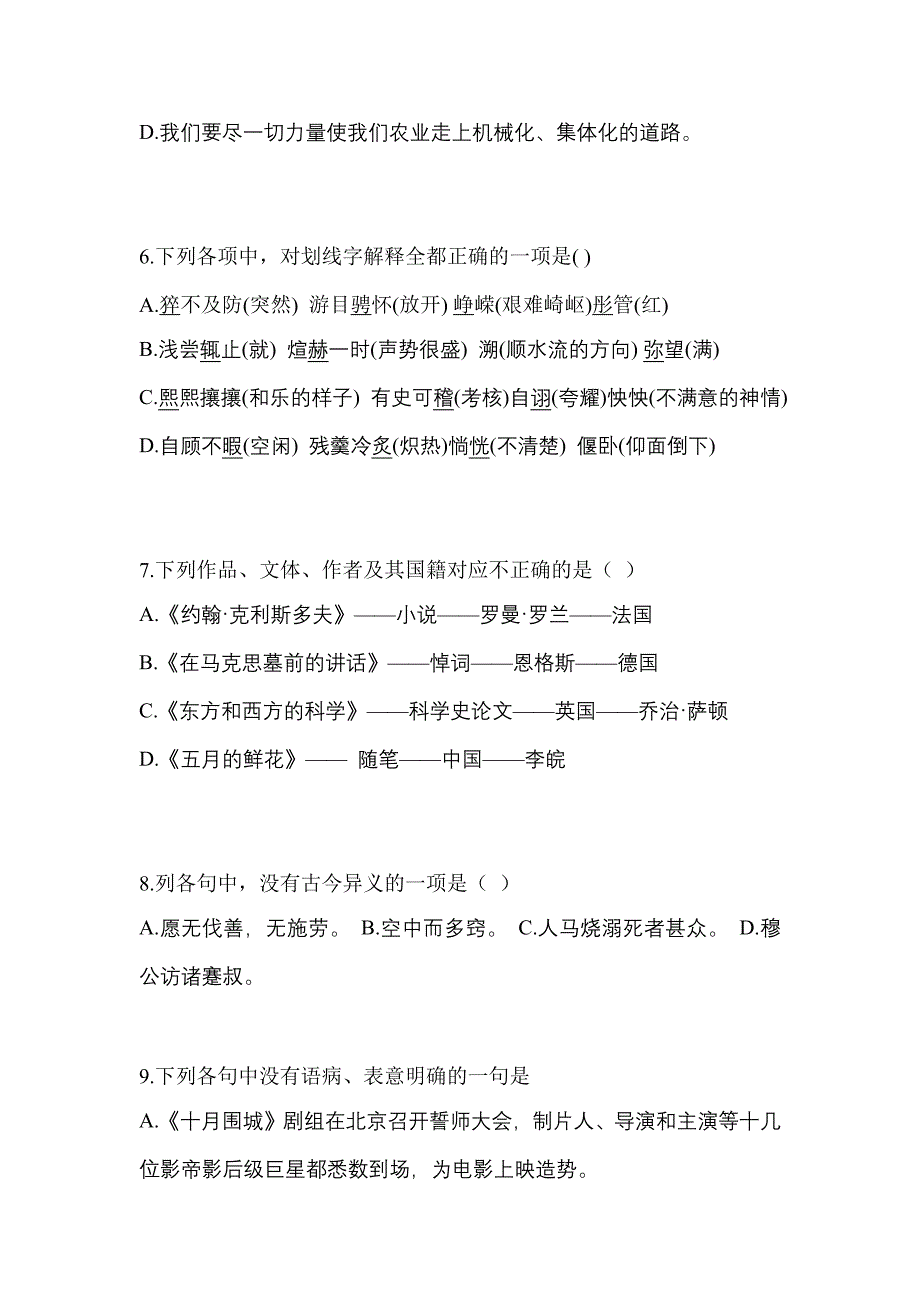 D.我们要尽一切力量使我们农业走上机械化、集体化的道路。

6.下列各项中，对划线字解释全都正确的一项是( )

A.猝不及防(突然) 游目骋怀(放开) 峥嵘(艰难崎岖)彤管(红)

B.浅尝辄止(就) 煊赫一时(声势很盛) 溯(顺水流的方向) 弥望(满)

C.熙熙攘攘(和乐的样子) 有史可稽(考核)自诩(夸耀)怏怏(不满意的神情)

D.自顾不暇(空闲) 残羹冷炙(炽热)惝恍(不清楚) 偃卧(仰面倒下)

7.下列作品、文体、作者及其国籍对应不正确的是（ ）

A.《约翰·克利斯多夫》——小说——罗曼·罗兰——法国

B.《在马克思墓前的讲话》——悼词——恩格斯——德国

C.《东方和西方的科学》——科学史论文——英国——乔治·萨顿

D.《五月的鲜花》—— 随笔——中国——李皖

8.列各句中，没有古今异义的一项是（ ）

A.愿无伐善，无施劳。 B.空中而多窍。 C.人马烧溺死者甚众。 D.穆公访诸蹇叔。

9.下列各句中没有语病、表意明确的一句是

A.《十月围城》剧组在北京召开誓师大会，制片人、导演和主演等十几位影帝影后级巨星都悉数到场，为电影上映造势。